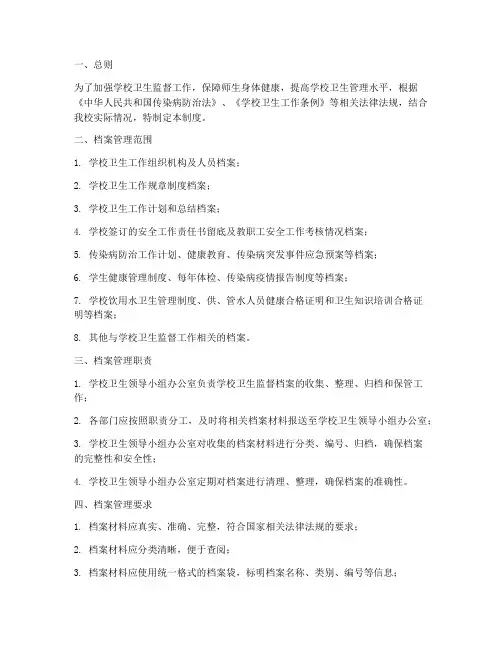 一、总则

为了加强学校卫生监督工作，保障师生身体健康，提高学校卫生管理水平，根据《中华人民共和国传染病防治法》、《学校卫生工作条例》等相关法律法规，结合我校实际情况，特制定本制度。

二、档案管理范围

1. 学校卫生工作组织机构及人员档案；

2. 学校卫生工作规章制度档案；

3. 学校卫生工作计划和总结档案；

4. 学校签订的安全工作责任书留底及教职工安全工作考核情况档案；

5. 传染病防治工作计划、健康教育、传染病突发事件应急预案等档案；

6. 学生健康管理制度、每年体检、传染病疫情报告制度等档案；

7. 学校饮用水卫生管理制度、供、管水人员健康合格证明和卫生知识培训合格证明等档案；

8. 其他与学校卫生监督工作相关的档案。

三、档案管理职责

1. 学校卫生领导小组办公室负责学校卫生监督档案的收集、整理、归档和保管工作；

2. 各部门应按照职责分工，及时将相关档案材料报送至学校卫生领导小组办公室；

3. 学校卫生领导小组办公室对收集的档案材料进行分类、编号、归档，确保档案的完整性和安全性；

4. 学校卫生领导小组办公室定期对档案进行清理、整理，确保档案的准确性。

四、档案管理要求

1. 档案材料应真实、准确、完整，符合国家相关法律法规的要求；

2. 档案材料应分类清晰，便于查阅；

3. 档案材料应使用统一格式的档案袋，标明档案名称、类别、编号等信息；